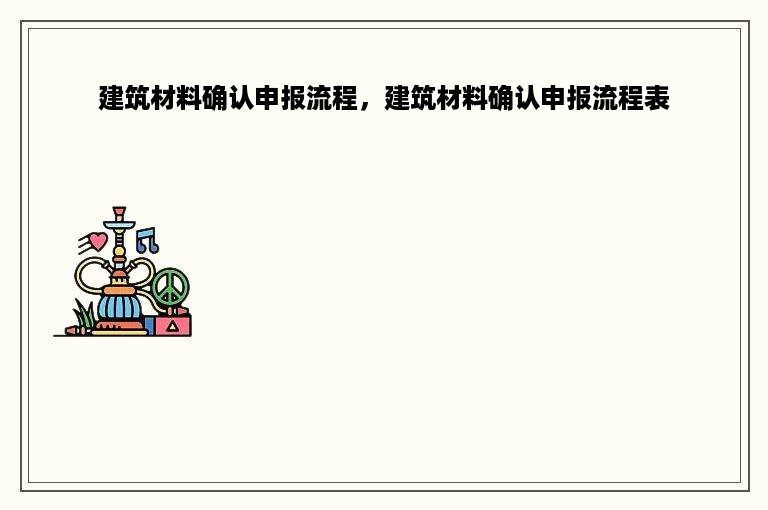 建筑材料确认申报流程，建筑材料确认申报流程表